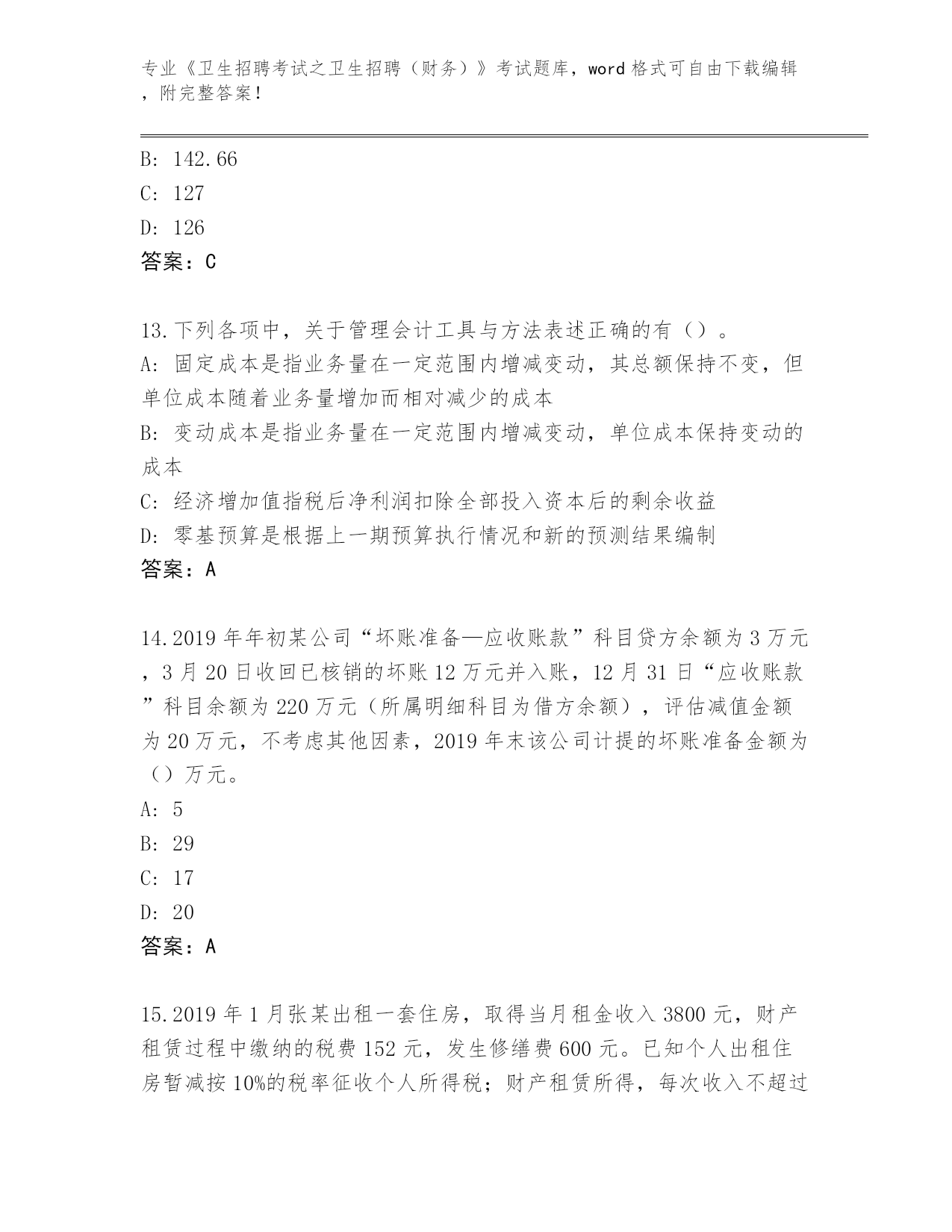 专业《卫生招聘考试之卫生招聘（财务）》考试题库，word格式可自由下载编辑，附完整答案！

B: 142.66
C: 127
D: 126
答案：C

13.下列各项中，关于管理会计工具与方法表述正确的有（）。
A: 固定成本是指业务量在一定范围内增减变动，其总额保持不变，但单位成本随着业务量增加而相对减少的成本
B: 变动成本是指业务量在一定范围内增减变动，单位成本保持变动的成本
C: 经济增加值指税后净利润扣除全部投入资本后的剩余收益
D: 零基预算是根据上一期预算执行情况和新的预测结果编制
答案：A

14.2019年年初某公司“坏账准备—应收账款”科目贷方余额为3万元，3月20日收回已核销的坏账12万元并入账，12月31日“应收账款”科目余额为220万元（所属明细科目为借方余额），评估减值金额为20万元，不考虑其他因素，2019年末该公司计提的坏账准备金额为（）万元。
A: 5
B: 29
C: 17
D: 20
答案：A

15.2019年1月张某出租一套住房，取得当月租金收入3800元，财产租赁过程中缴纳的税费152元，发生修缮费600元。已知个人出租住房暂减按10%的税率征收个人所得税；财产租赁所得，每次收入不超过